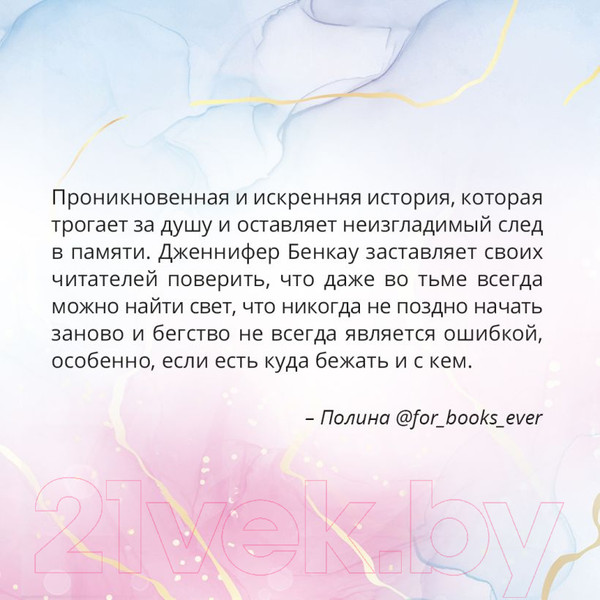 Проникновенная и искренняя история, которая трогает за душу и оставляет неизгладимый след в памяти. Дженнифер Бенкау заставляет своих читателей поверить, что даже во тьме всегда можно найти свет, что никогда не поздно начать заново и бегство не всегда является ошибкой, особенно, если есть куда бежать и с кем.

– Полина @for_books_ever

21vek.by